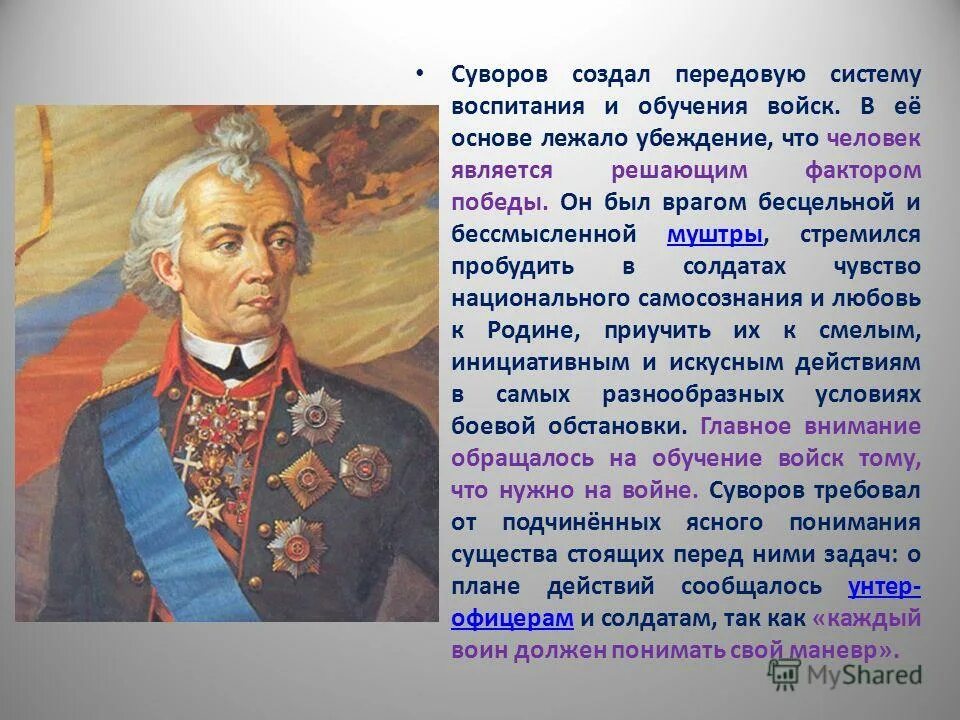 • Суворов создал передовую систему воспитания и обучения войск. В её основе лежало убеждение, что человек является решающим фактором победы. Он был врагом бесцельной и бессмысленной муштры, стремился пробудить в солдатах чувство национального самосознания и любовь к Родине, приучить их к смелым, инициативным и искусным действиям в самых разнообразных условиях боевой обстановки. Главное внимание обращалось на обучение войск тому, что нужно на войне. Суворов требовал от подчинённых ясного понимания существа стоящих перед ними задач: о плане действий сообщалось унтер-офицерам и солдатам, так как «каждый воин должен понимать свой маневр».

MyShared